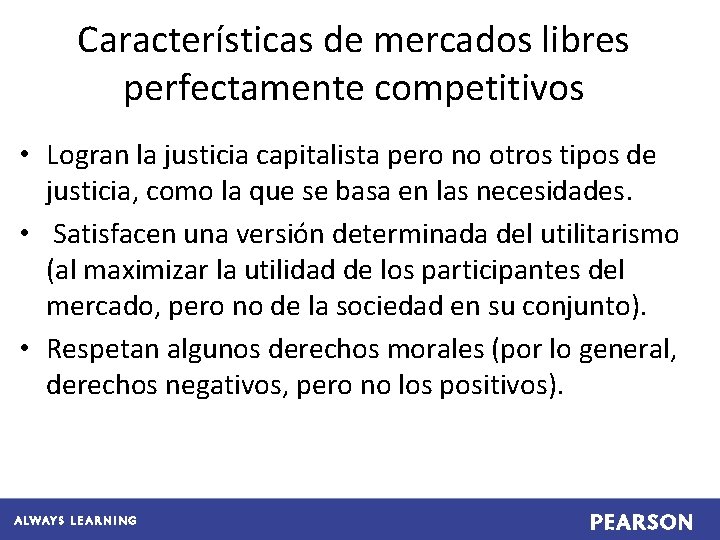 Características de mercados libres perfectamente competitivos

• Logran la justicia capitalista pero no otros tipos de justicia, como la que se basa en las necesidades.
• Satisfacen una versión determinada del utilitarismo (al maximizar la utilidad de los participantes del mercado, pero no de la sociedad en su conjunto).
• Respetan algunos derechos morales (por lo general, derechos negativos, pero no los positivos).

ALWAYS LEARNING
PEARSON